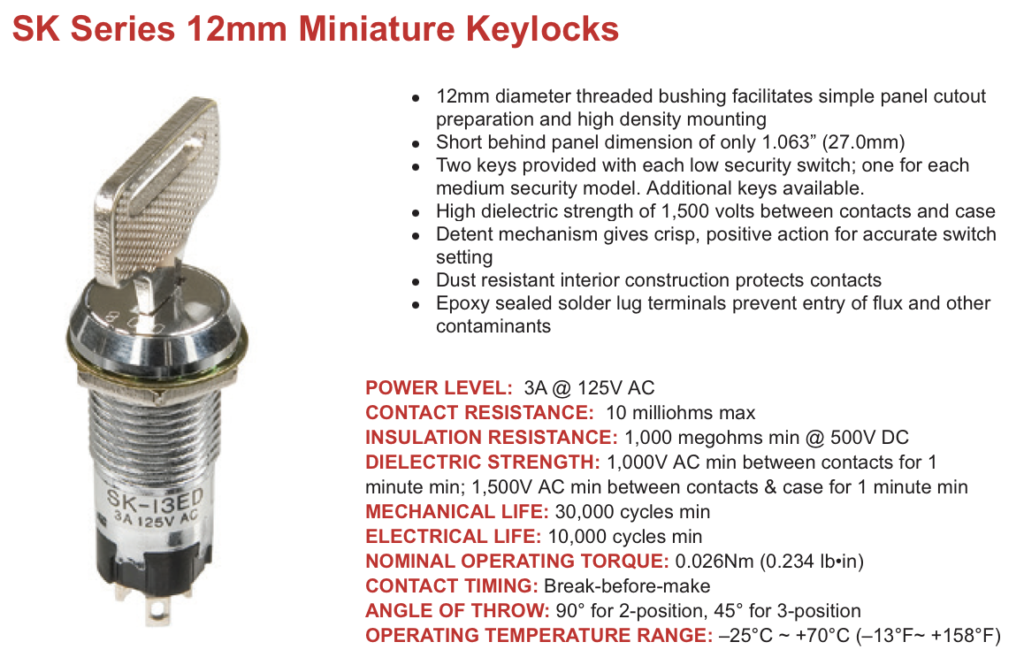 SK Series 12mm Miniature Keylocks

SK-13ED
3A 125V AC

- 12mm diameter threaded bushing facilitates simple panel cutout preparation and high density mounting
- Short behind panel dimension of only 1.063" (27.0mm)
- Two keys provided with each low security switch; one for each medium security model. Additional keys available.
- High dielectric strength of 1,500 volts between contacts and case
- Detent mechanism gives crisp, positive action for accurate switch setting
- Dust resistant interior construction protects contacts
- Epoxy sealed solder lug terminals prevent entry of flux and other contaminants

POWER LEVEL: 3A @ 125V AC
CONTACT RESISTANCE: 10 milliohms max
INSULATION RESISTANCE: 1,000 megohms min @ 500V DC
DIELECTRIC STRENGTH: 1,000V AC min between contacts for 1 minute min; 1,500V AC min between contacts & case for 1 minute min
MECHANICAL LIFE: 30,000 cycles min
ELECTRICAL LIFE: 10,000 cycles min
NOMINAL OPERATING TORQUE: 0.026Nm (0.234 lb•in)
CONTACT TIMING: Break-before-make
ANGLE OF THROW: 90° for 2-position, 45° for 3-position
OPERATING TEMPERATURE RANGE: –25°C ~ +70°C (–13°F~ +158°F)